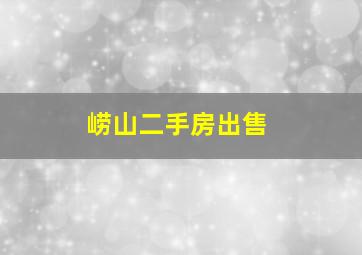 崂山二手房出售